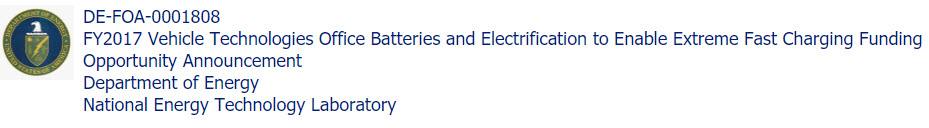 DEPARTMENT OF ENERGY
UNITED STATES OF AMERICA

DE-FOA-0001808
FY2017 Vehicle Technologies Office Batteries and Electrification to Enable Extreme Fast Charging Funding Opportunity Announcement
Department of Energy
National Energy Technology Laboratory